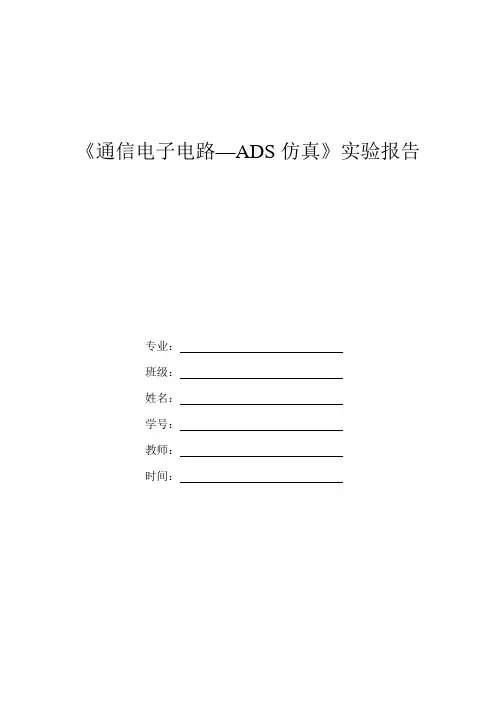 《通信电子电路—ADS仿真》实验报告

专业：____

班级：____

姓名：____

学号：____

教师：____

时间：____